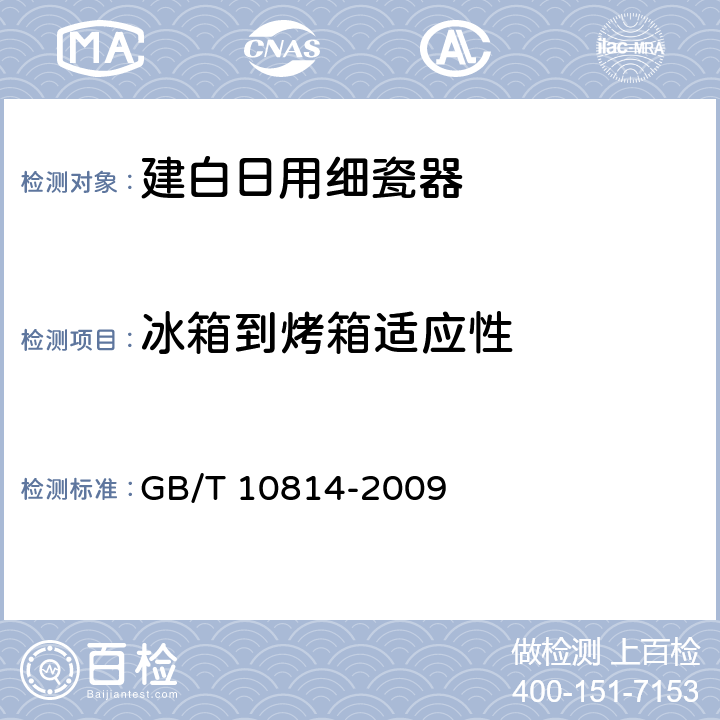 MA CNAS AL ilac-MRA

检测对象：建白日用细瓷器

检测项目：冰箱到烤箱适应性

检测标准：GB/T 10814-2009

百检
Baijiantest.com

做检测 上百检
400-151-7153